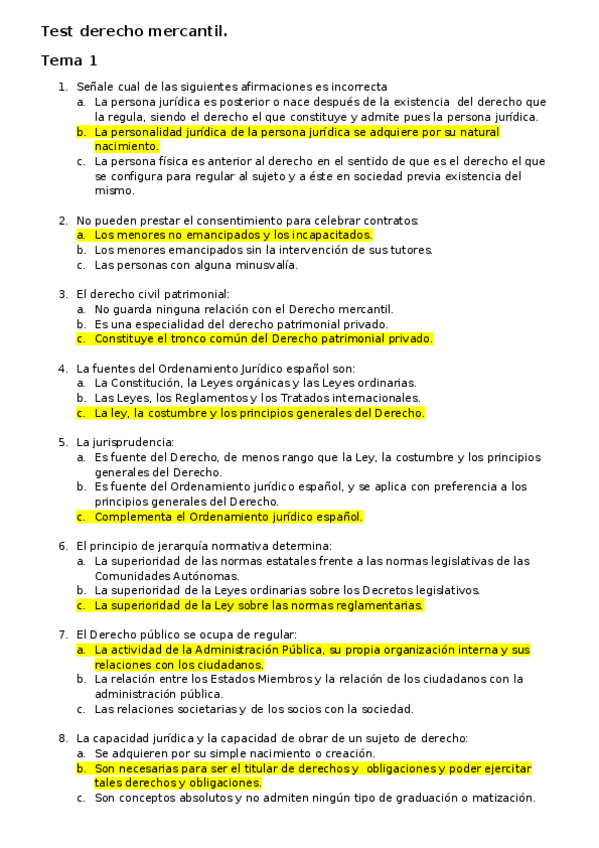 Test derecho mercantil.

Tema 1

1. Señale cual de las siguientes afirmaciones es incorrecta
a. La persona jurídica es posterior o nace después de la existencia del derecho que la regula, siendo el derecho el que constituye y admite pues la persona jurídica.
b. La personalidad jurídica de la persona jurídica se adquiere por su natural nacimiento.
c. La persona física es anterior al derecho en el sentido de que es el derecho el que se configura para regular al sujeto y a éste en sociedad previa existencia del mismo.

2. No pueden prestar el consentimiento para celebrar contratos:
a. Los menores no emancipados y los incapacitados.
b. Los menores emancipados sin la intervención de sus tutores.
c. Las personas con alguna minusvalía.

3. El derecho civil patrimonial:
a. No guarda ninguna relación con el Derecho mercantil.
b. Es una especialidad del derecho patrimonial privado.
c. Constituye el tronco común del Derecho patrimonial privado.

4. La fuentes del Ordenamiento Jurídico español son:
a. La Constitución, la Leyes orgánicas y las Leyes ordinarias.
b. Las Leyes, los Reglamentos y los Tratados internacionales.
c. La ley, la costumbre y los principios generales del Derecho.

5. La jurisprudencia:
a. Es fuente del Derecho, de menos rango que la Ley, la costumbre y los principios generales del Derecho.
b. Es fuente del Ordenamiento jurídico español, y se aplica con preferencia a los principios generales del Derecho.
c. Complementa el Ordenamiento jurídico español.

6. El principio de jerarquía normativa determina:
a. La superioridad de las normas estatales frente a las normas legislativas de las Comunidades Autónomas.
b. La superioridad de la Leyes ordinarias sobre los Decretos legislativos.
c. La superioridad de la Ley sobre las normas reglamentarias.

7. El Derecho público se ocupa de regular:
a. La actividad de la Administración Pública, su propia organización interna y sus relaciones con los ciudadanos.
b. La relación entre los Estados Miembros y la relación de los ciudadanos con la administración pública.
c. Las relaciones societarias y de los socios con la sociedad.

8. La capacidad jurídica y la capacidad de obrar de un sujeto de derecho:
a. Se adquieren por su simple nacimiento o creación.
b. Son necesarias para ser el titular de derechos y obligaciones y poder ejercitar tales derechos y obligaciones.
c. Son conceptos absolutos y no admiten ningún tipo de graduación o matización.